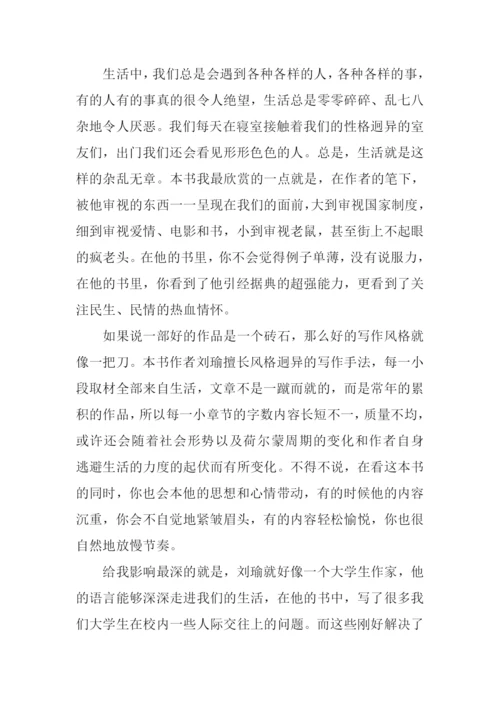 生活中，我们总是会遇到各种各样的人，各种各样的事，有的人有的事真的很令人绝望，生活总是零零碎碎、乱七八杂地令人厌恶。我们每天在寝室接触着我们的性格迥异的室友们，出门我们还会看见形形色色的人。总是，生活就是这样的杂乱无章。本书我最欣赏的一点就是，在作者的笔下，被他审视的东西一一呈现在我们的面前，大到审视国家制度，细到审视爱情、电影和书，小到审视老鼠，甚至街上不起眼的疯老头。在他的书里，你不会觉得例子单薄，没有说服力，在他的书里，你看到了他引经据典的超强能力，更看到了关注民生、民情的热血情怀。

如果说一部好的作品是一个砖石，那么好的写作风格就像一把刀。本书作者刘瑜擅长风格迥异的写作手法，每一小段取材全部来自生活，文章不是一蹴而就的，而是常年的累积的作品，所以每一小章节的字数内容长短不一，质量不均，或许还会随着社会形势以及荷尔蒙周期的变化和作者自身逃避生活的力度的起伏而有所变化。不得不说，在看这本书的同时，你也会本他的思想和心情带动，有的时候他的内容沉重，你会不自觉地紧皱眉头，有的内容轻松愉悦，你也很自然地放慢节奏。

给我影响最深的就是，刘瑜就好像一个大学生作家，他的语言能够深深走进我们的生活，在他的书中，写了很多我们大学生在校内一些人际交往上的问题。而这些刚好解决了